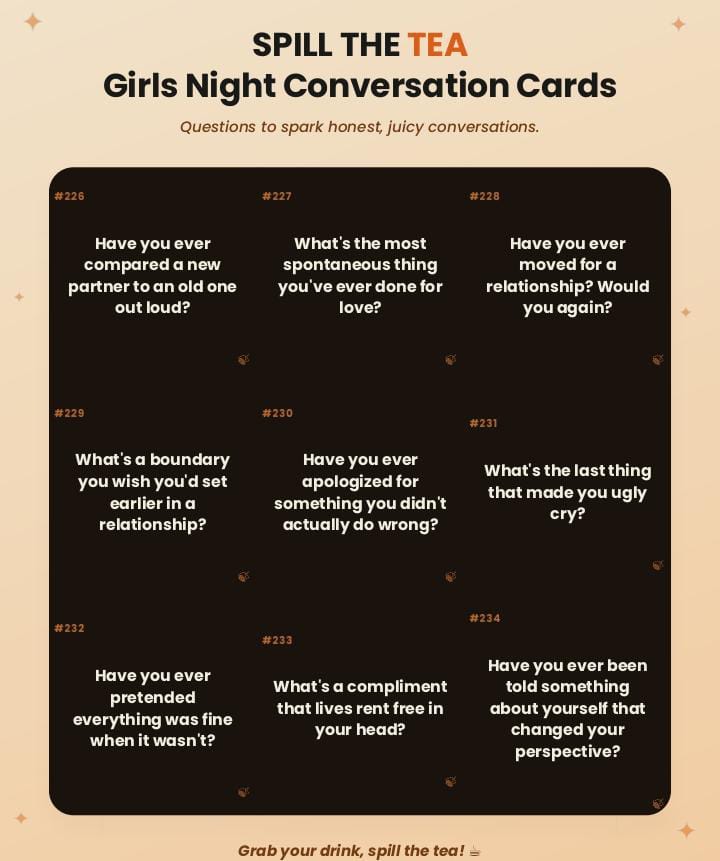 SPILL THE TEA
Girls Night Conversation Cards

Questions to spark honest, juicy conversations.

#226
Have you ever compared a new partner to an old one out loud?

#227
What's the most spontaneous thing you've ever done for love?

#228
Have you ever moved for a relationship? Would you again?

#229
What's a boundary you wish you'd set earlier in a relationship?

#230
Have you ever apologized for something you didn't actually do wrong?

#231
What's the last thing that made you ugly cry?

#232
Have you ever pretended everything was fine when it wasn't?

#233
What's a compliment that lives rent free in your head?

#234
Have you ever been told something about yourself that changed your perspective?

Grab your drink, spill the tea! ☕